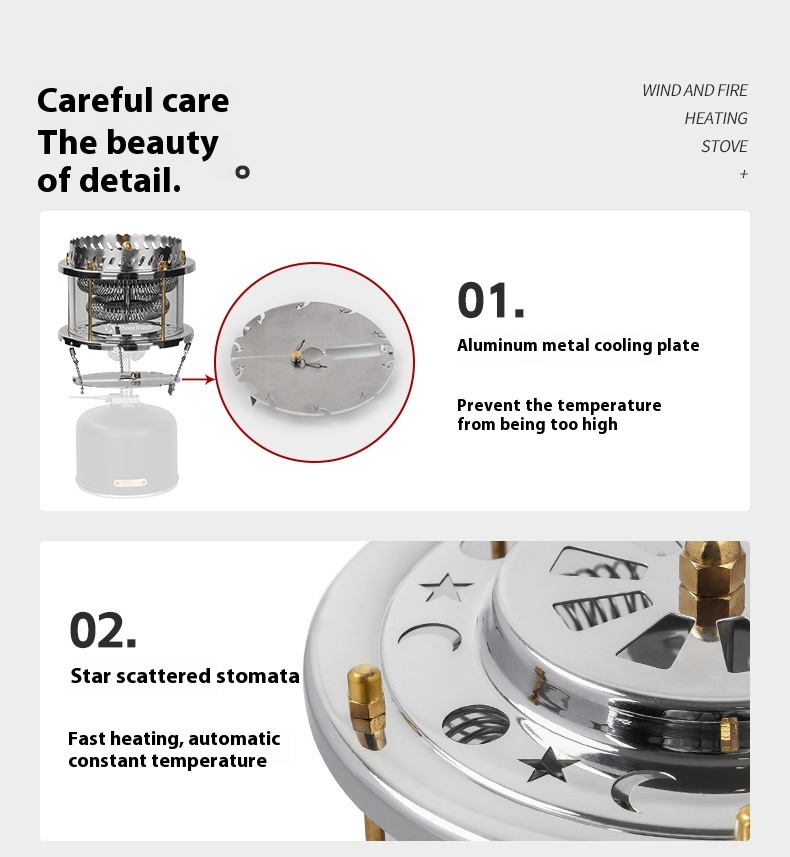 Careful care
The beauty
of detail.

WIND AND FIRE
HEATING
STOVE
+

01.

Aluminum metal cooling plate

Prevent the temperature from being too high

02.

Star scattered stomata

Fast heating, automatic constant temperature